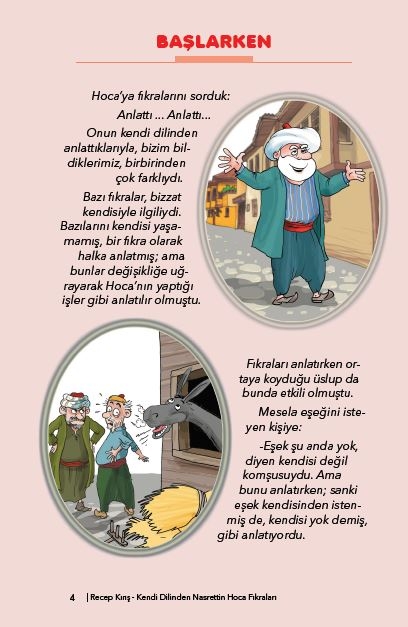 BAŞLARKEN

Hoca'ya fıkralarını sorduk:

Anlattı ... Anlattı...

Onun kendi dilinden anlattıklarıyla, bizim bildiklerimiz, birbirinden çok farklıydı.

Bazı fıkralar, bizzat kendisiyle ilgiliydi. Bazılarını kendisi yaşamamış, bir fıkra olarak halka anlatmış; ama bunlar değişikliğe uğrayarak Hoca'nın yaptığı işler gibi anlatılır olmuştu.

Fıkraları anlatırken ortaya koyduğu üslup da bunda etkili olmuştu.

Mesela eşeğini isteyen kişiye:

-Eşek şu anda yok, diyen kendisi değil komşusuydu. Ama bunu anlatırken; sanki eşek kendisinden istenmiş de, kendisi yok demiş, gibi anlatıyordu.

4 | Recep Kırış - Kendi Dilinden Nasrettin Hoca Fıkraları